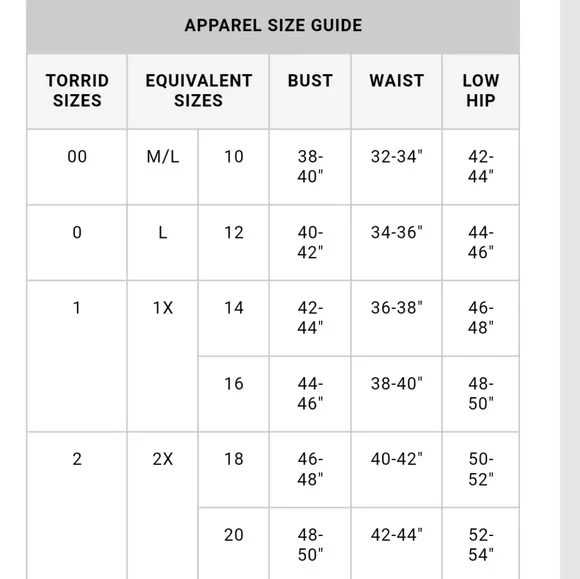 APPAREL SIZE GUIDE

| TORRID SIZES | EQUIVALENT SIZES | | BUST | WAIST | LOW HIP |
|---|---|---|---|---|---|
| 00 | M/L | 10 | 38-40" | 32-34" | 42-44" |
| 0 | L | 12 | 40-42" | 34-36" | 44-46" |
| 1 | 1X | 14 | 42-44" | 36-38" | 46-48" |
| | | 16 | 44-46" | 38-40" | 48-50" |
| 2 | 2X | 18 | 46-48" | 40-42" | 50-52" |
| | | 20 | 48-50" | 42-44" | 52-54" |